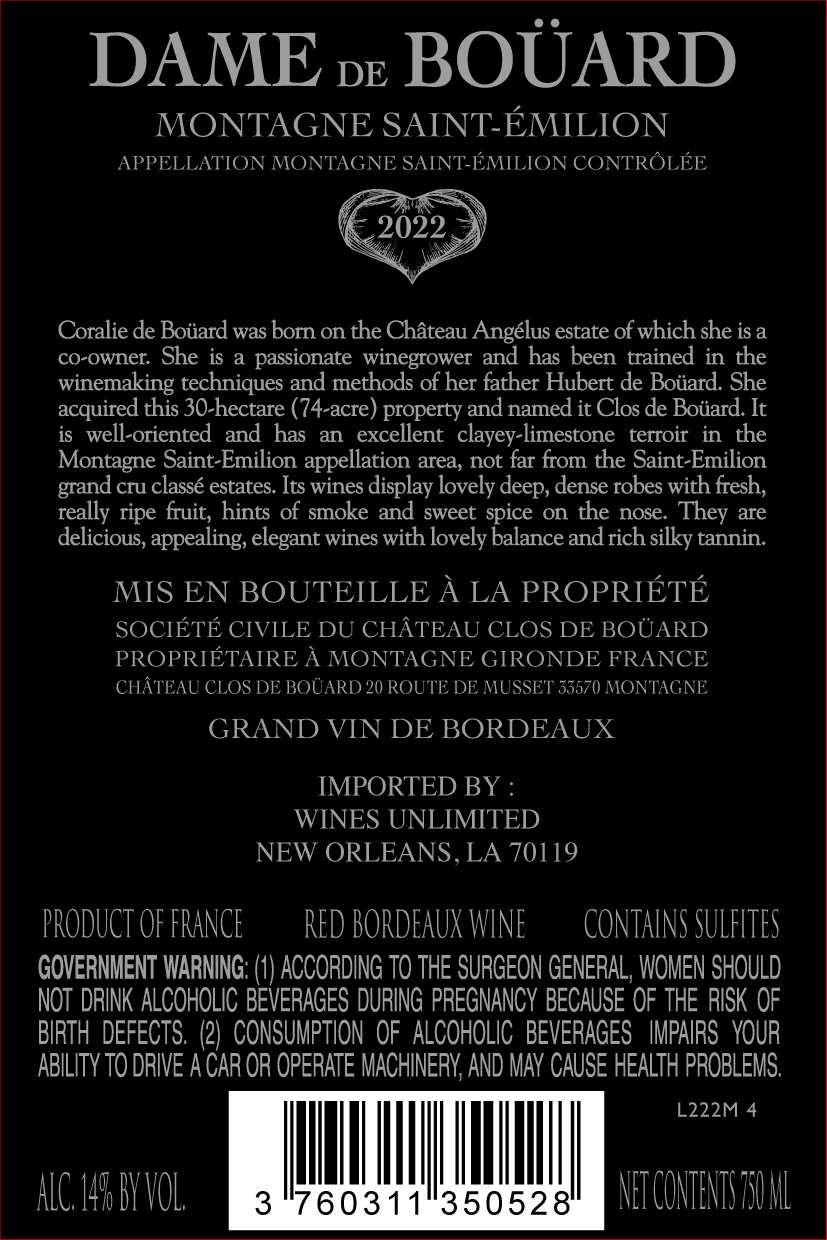 DAME DE BOÜARD

MONTAGNE SAINT-ÉMILION

APPELLATION MONTAGNE SAINT-ÉMILION CONTRÔLÉE

2022

Coralie de Boüard was born on the Château Angélus estate of which she is a co-owner. She is a passionate winegrower and has been trained in the winemaking techniques and methods of her father Hubert de Boüard. She acquired this 30-hectare (74-acre) property and named it Clos de Boüard. It is well-oriented and has an excellent clayey-limestone terroir in the Montagne Saint-Emilion appellation area, not far from the Saint-Emilion grand cru classé estates. Its wines display lovely deep, dense robes with fresh, really ripe fruit, hints of smoke and sweet spice on the nose. They are delicious, appealing, elegant wines with lovely balance and rich silky tannin.

MIS EN BOUTEILLE À LA PROPRIÉTÉ

SOCIÉTÉ CIVILE DU CHÂTEAU CLOS DE BOÜARD

PROPRIÉTAIRE À MONTAGNE GIRONDE FRANCE

CHÂTEAU CLOS DE BOÜARD 20 ROUTE DE MUSSET 33570 MONTAGNE

GRAND VIN DE BORDEAUX

IMPORTED BY :
WINES UNLIMITED
NEW ORLEANS, LA 70119

PRODUCT OF FRANCE RED BORDEAUX WINE CONTAINS SULFITES

GOVERNMENT WARNING: (1) ACCORDING TO THE SURGEON GENERAL, WOMEN SHOULD NOT DRINK ALCOHOLIC BEVERAGES DURING PREGNANCY BECAUSE OF THE RISK OF BIRTH DEFECTS. (2) CONSUMPTION OF ALCOHOLIC BEVERAGES IMPAIRS YOUR ABILITY TO DRIVE A CAR OR OPERATE MACHINERY, AND MAY CAUSE HEALTH PROBLEMS.

L222M 4

ALC. 14% BY VOL.

3 760311 350528

NET CONTENTS 750 ML